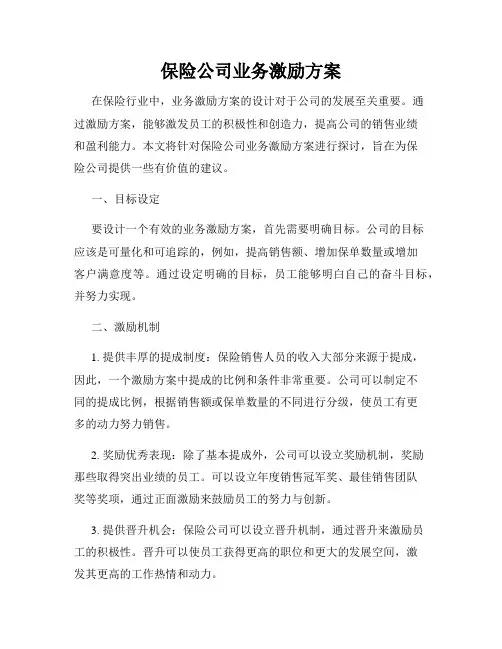 保险公司业务激励方案

在保险行业中，业务激励方案的设计对于公司的发展至关重要。通过激励方案，能够激发员工的积极性和创造力，提高公司的销售业绩和盈利能力。本文将针对保险公司业务激励方案进行探讨，旨在为保险公司提供一些有价值的建议。

一、目标设定

要设计一个有效的业务激励方案，首先需要明确目标。公司的目标应该是可量化和可追踪的，例如，提高销售额、增加保单数量或增加客户满意度等。通过设定明确的目标，员工能够明白自己的奋斗目标，并努力实现。

二、激励机制

1. 提供丰厚的提成制度：保险销售人员的收入大部分来源于提成，因此，一个激励方案中提成的比例和条件非常重要。公司可以制定不同的提成比例，根据销售额或保单数量的不同进行分级，使员工有更多的动力努力销售。

2. 奖励优秀表现：除了基本提成外，公司可以设立奖励机制，奖励那些取得突出业绩的员工。可以设立年度销售冠军奖、最佳销售团队奖等奖项，通过正面激励来鼓励员工的努力与创新。

3. 提供晋升机会：保险公司可以设立晋升机制，通过晋升来激励员工的积极性。晋升可以使员工获得更高的职位和更大的发展空间，激发其更高的工作热情和动力。